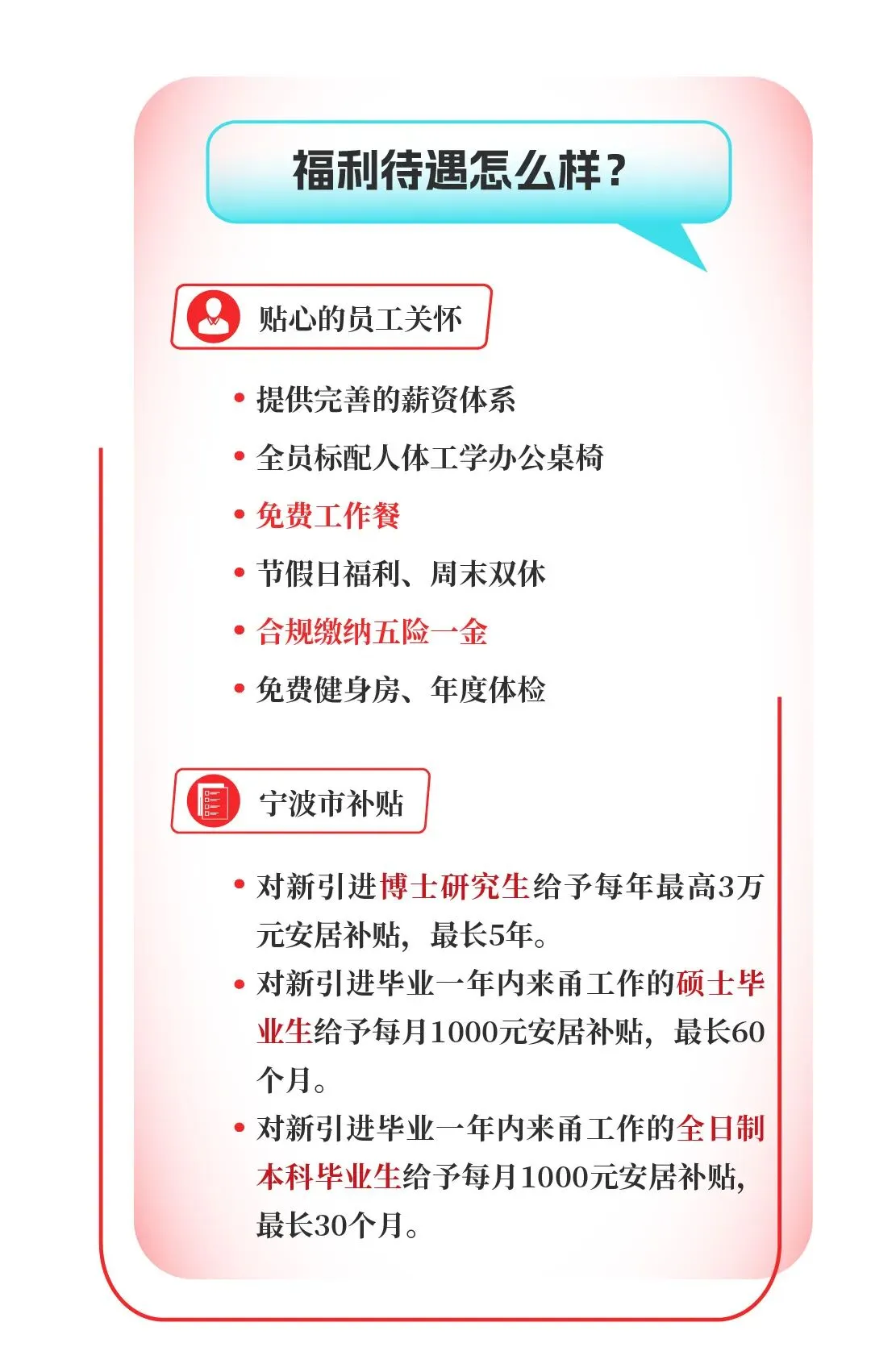 福利待遇怎么样？

贴心的员工关怀

• 提供完善的薪资体系
• 全员标配人体工学办公桌椅
• 免费工作餐
• 节假日福利、周末双休
• 合规缴纳五险一金
• 免费健身房、年度体检

宁波市补贴

• 对新引进博士研究生给予每年最高3万元安居补贴，最长5年。
• 对新引进毕业一年内来甬工作的硕士毕业生给予每月1000元安居补贴，最长60个月。
• 对新引进毕业一年内来甬工作的全日制本科毕业生给予每月1000元安居补贴，最长30个月。